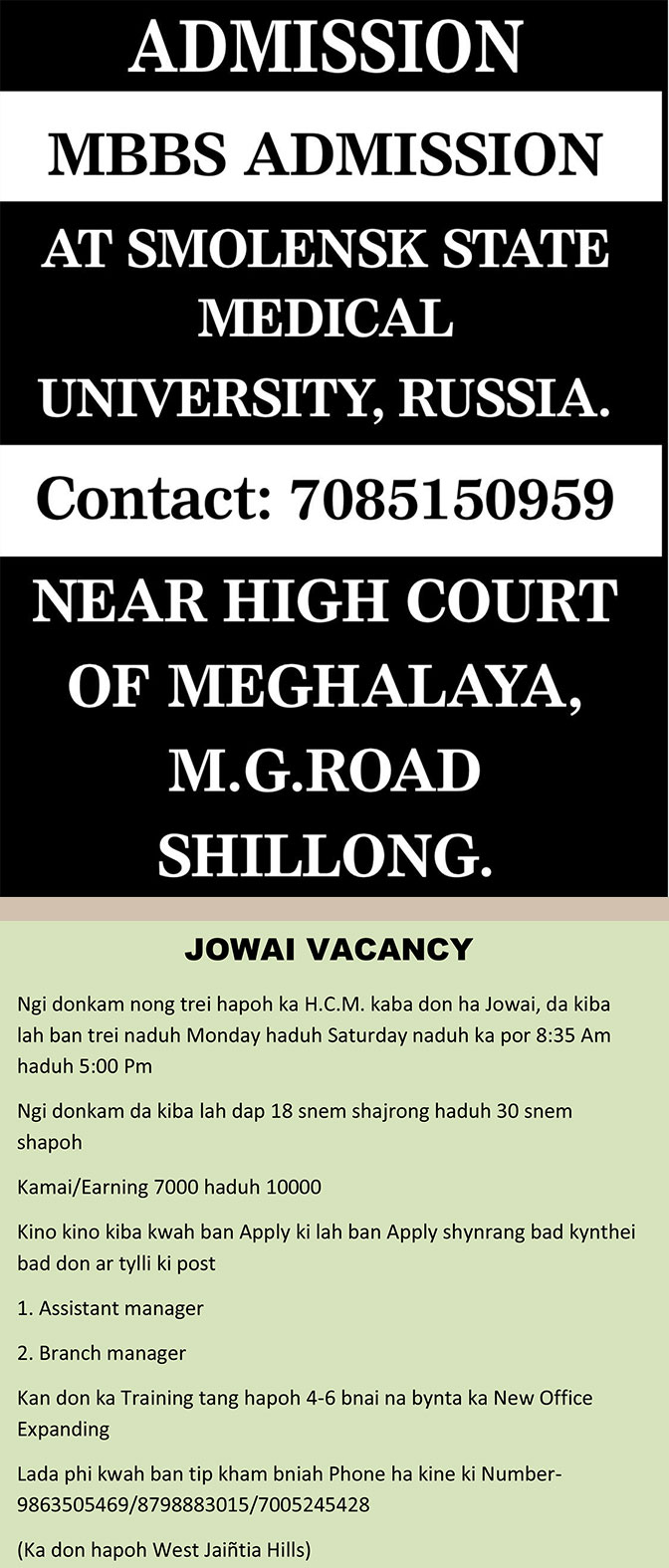 ADMISSION

MBBS ADMISSION

AT SMOLENSK STATE MEDICAL UNIVERSITY, RUSSIA.

Contact: 7085150959

NEAR HIGH COURT OF MEGHALAYA, M.G.ROAD SHILLONG.

JOWAI VACANCY

Ngi donkam nong trei hapoh ka H.C.M. kaba don ha Jowai, da kiba lah ban trei naduh Monday haduh Saturday naduh ka por 8:35 Am haduh 5:00 Pm

Ngi donkam da kiba lah dap 18 snem shajrong haduh 30 snem shapoh

Kamai/Earning 7000 haduh 10000

Kino kino kiba kwah ban Apply ki lah ban Apply shynrang bad kynthei bad don ar tylli ki post

1. Assistant manager

2. Branch manager

Kan don ka Training tang hapoh 4-6 bnai na bynta ka New Office Expanding

Lada phi kwah ban tip kham bniah Phone ha kine ki Number- 9863505469/8798883015/7005245428

(Ka don hapoh West Jaiñtia Hills)